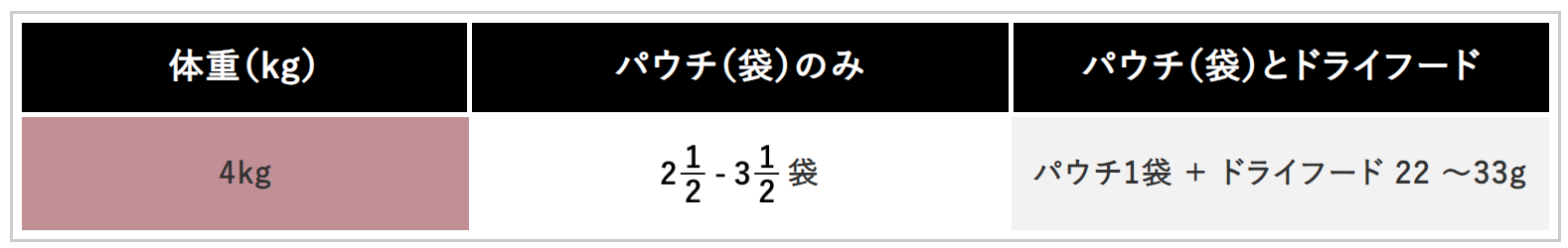 | 体重(kg) | パウチ(袋)のみ | パウチ(袋)とドライフード |
|---|---|---|
| 4kg | $2\frac{1}{2}$ - $3\frac{1}{2}$ 袋 | パウチ1袋 ＋ ドライフード 22 ～33g |